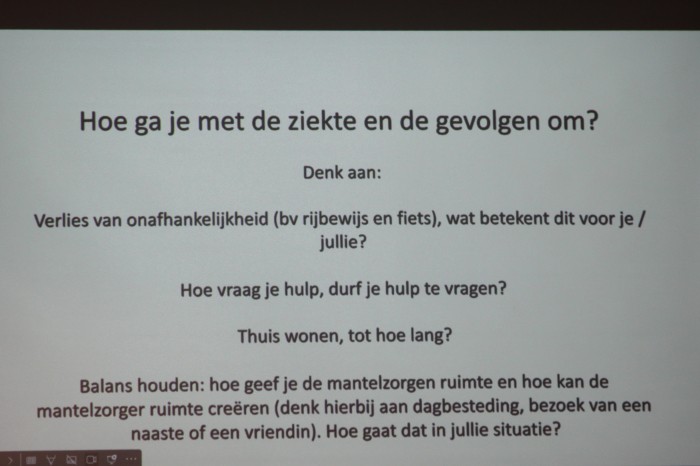 Hoe ga je met de ziekte en de gevolgen om?

Denk aan:

Verlies van onafhankelijkheid (bv rijbewijs en fiets), wat betekent dit voor je / jullie?

Hoe vraag je hulp, durf je hulp te vragen?

Thuis wonen, tot hoe lang?

Balans houden: hoe geef je de mantelzorgen ruimte en hoe kan de mantelzorger ruimte creëren (denk hierbij aan dagbesteding, bezoek van een naaste of een vriendin). Hoe gaat dat in jullie situatie?